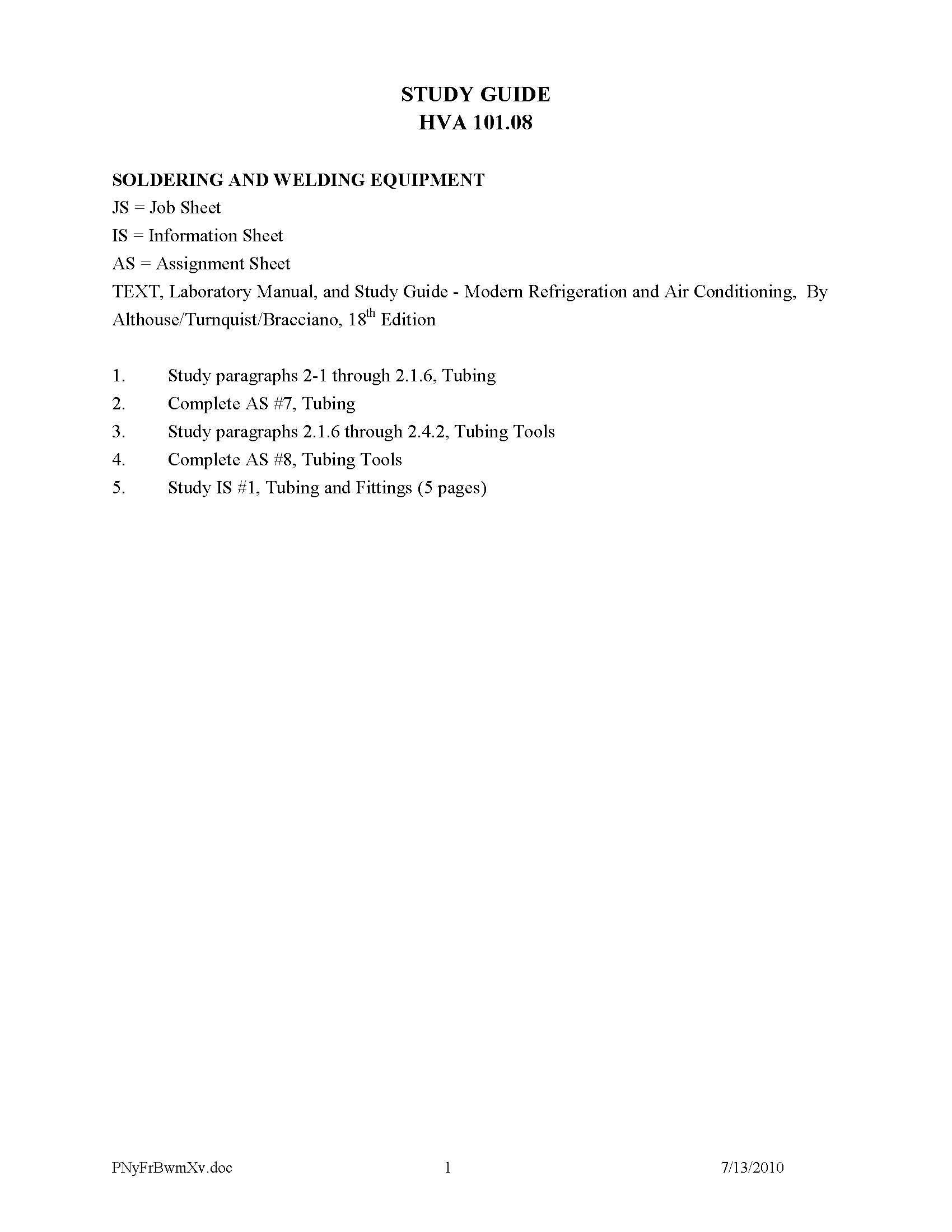 STUDY GUIDE
HVA 101.08

SOLDERING AND WELDING EQUIPMENT
JS = Job Sheet
IS = Information Sheet
AS = Assignment Sheet
TEXT, Laboratory Manual, and Study Guide - Modern Refrigeration and Air Conditioning, By Althouse/Turnquist/Bracciano, 18$^{th}$ Edition

1. Study paragraphs 2-1 through 2.1.6, Tubing
2. Complete AS #7, Tubing
3. Study paragraphs 2.1.6 through 2.4.2, Tubing Tools
4. Complete AS #8, Tubing Tools
5. Study IS #1, Tubing and Fittings (5 pages)

PNyFrBwmXv.doc 1 7/13/2010